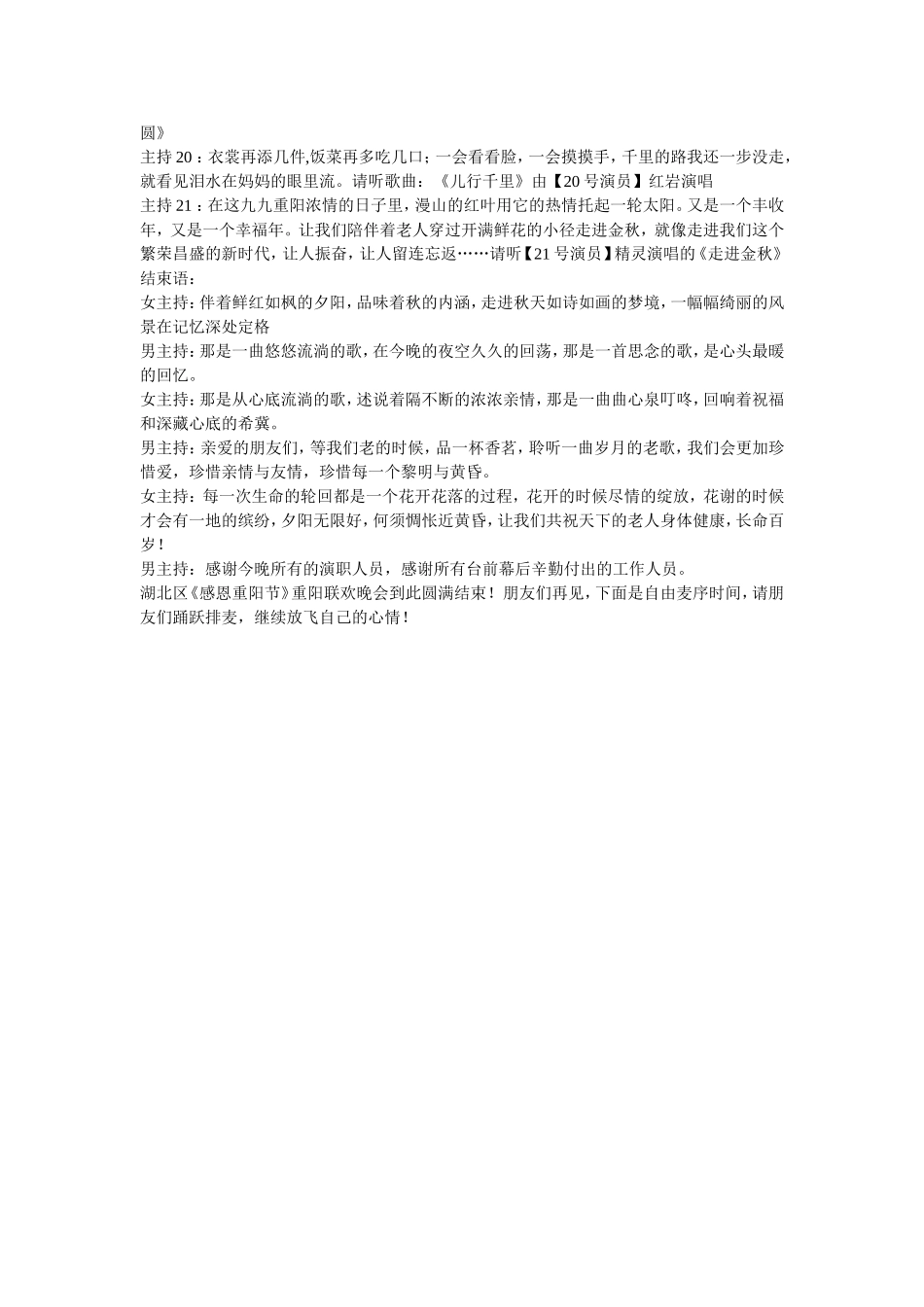 圆》
主持 20：衣裳再添几件,饭菜再多吃几口；一会看看脸，一会摸摸手，千里的路我还一步没走，就看见泪水在妈妈的眼里流。请听歌曲：《儿行千里》由【20 号演员】红岩演唱
主持 21：在这九九重阳浓情的日子里，漫山的红叶用它的热情托起一轮太阳。又是一个丰收年，又是一个幸福年。让我们陪伴着老人穿过开满鲜花的小径走进金秋，就像走进我们这个繁荣昌盛的新时代，让人振奋，让人留连忘返……请听【21 号演员】精灵演唱的《走进金秋》
结束语：
女主持：伴着鲜红如枫的夕阳，品味着秋的内涵，走进秋天如诗如画的梦境，一幅幅绮丽的风景在记忆深处定格
男主持：那是一曲悠悠流淌的歌，在今晚的夜空久久的回荡，那是一首思念的歌，是心头最暖的回忆。
女主持：那是从心底流淌的歌，述说着隔不断的浓浓亲情，那是一曲曲心泉叮咚，回响着祝福和深藏心底的希冀。
男主持：亲爱的朋友们，等我们老的时候，品一杯香茗，聆听一曲岁月的老歌，我们会更加珍惜爱，珍惜亲情与友情，珍惜每一个黎明与黄昏。
女主持：每一次生命的轮回都是一个花开花落的过程，花开的时候尽情的绽放，花谢的时候才会有一地的缤纷，夕阳无限好，何须惆怅近黄昏，让我们共祝天下的老人身体健康，长命百岁！
男主持：感谢今晚所有的演职人员，感谢所有台前幕后辛勤付出的工作人员。
湖北区《感恩重阳节》重阳联欢晚会到此圆满结束！朋友们再见，下面是自由麦序时间，请朋友们踊跃排麦，继续放飞自己的心情！